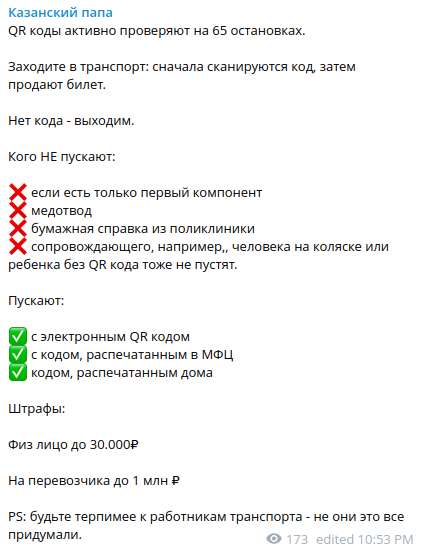 Казанский папа
QR коды активно проверяют на 65 остановках.

Заходите в транспорт: сначала сканируются код, затем продают билет.

Нет кода - выходим.

Кого НЕ пускают:

❌ если есть только первый компонент
❌ медотвод
❌ бумажная справка из поликлиники
❌ сопровождающего, например,, человека на коляске или ребенка без QR кода тоже не пустят.

Пускают:

✅ с электронным QR кодом
✅ с кодом, распечатанным в МФЦ
✅ кодом, распечатанным дома

Штрафы:

Физ лицо до 30.000₽

На перевозчика до 1 млн ₽

PS: будьте терпимее к работникам транспорта - не они это все придумали.

173 edited 10:53 PM